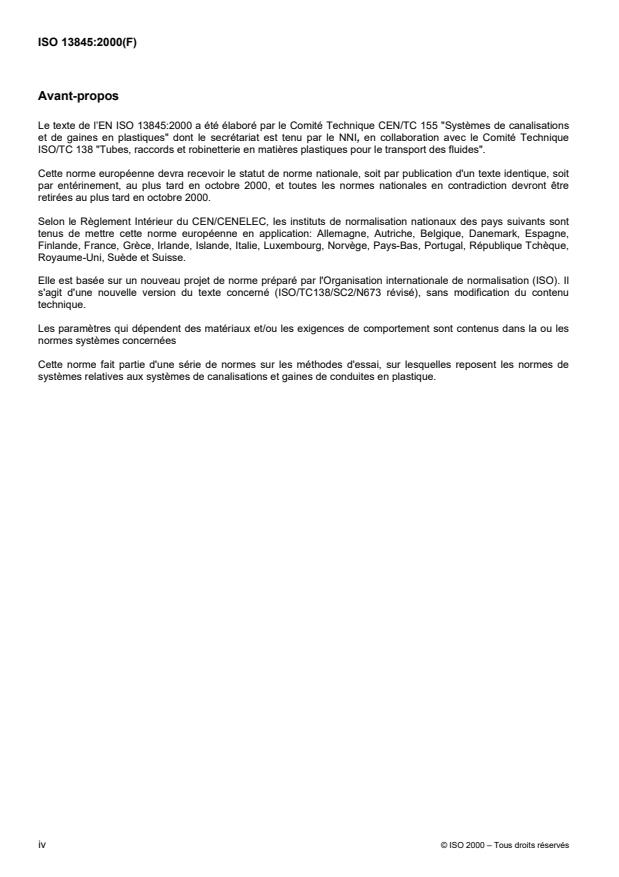 ISO 13845:2000(F)

Avant-propos

Le texte de l'EN ISO 13845:2000 a été élaboré par le Comité Technique CEN/TC 155 "Systèmes de canalisations et de gaines en plastiques" dont le secrétariat est tenu par le NNI, en collaboration avec le Comité Technique ISO/TC 138 "Tubes, raccords et robinetterie en matières plastiques pour le transport des fluides".

Cette norme européenne devra recevoir le statut de norme nationale, soit par publication d'un texte identique, soit par entérinement, au plus tard en octobre 2000, et toutes les normes nationales en contradiction devront être retirées au plus tard en octobre 2000.

Selon le Règlement Intérieur du CEN/CENELEC, les instituts de normalisation nationaux des pays suivants sont tenus de mettre cette norme européenne en application: Allemagne, Autriche, Belgique, Danemark, Espagne, Finlande, France, Grèce, Irlande, Islande, Italie, Luxembourg, Norvège, Pays-Bas, Portugal, République Tchèque, Royaume-Uni, Suède et Suisse.

Elle est basée sur un nouveau projet de norme préparé par l'Organisation internationale de normalisation (ISO). Il s'agit d'une nouvelle version du texte concerné (ISO/TC138/SC2/N673 révisé), sans modification du contenu technique.

Les paramètres qui dépendent des matériaux et/ou les exigences de comportement sont contenus dans la ou les normes systèmes concernées

Cette norme fait partie d'une série de normes sur les méthodes d'essai, sur lesquelles reposent les normes de systèmes relatives aux systèmes de canalisations et gaines de conduites en plastique.

iv

© ISO 2000 – Tous droits réservés